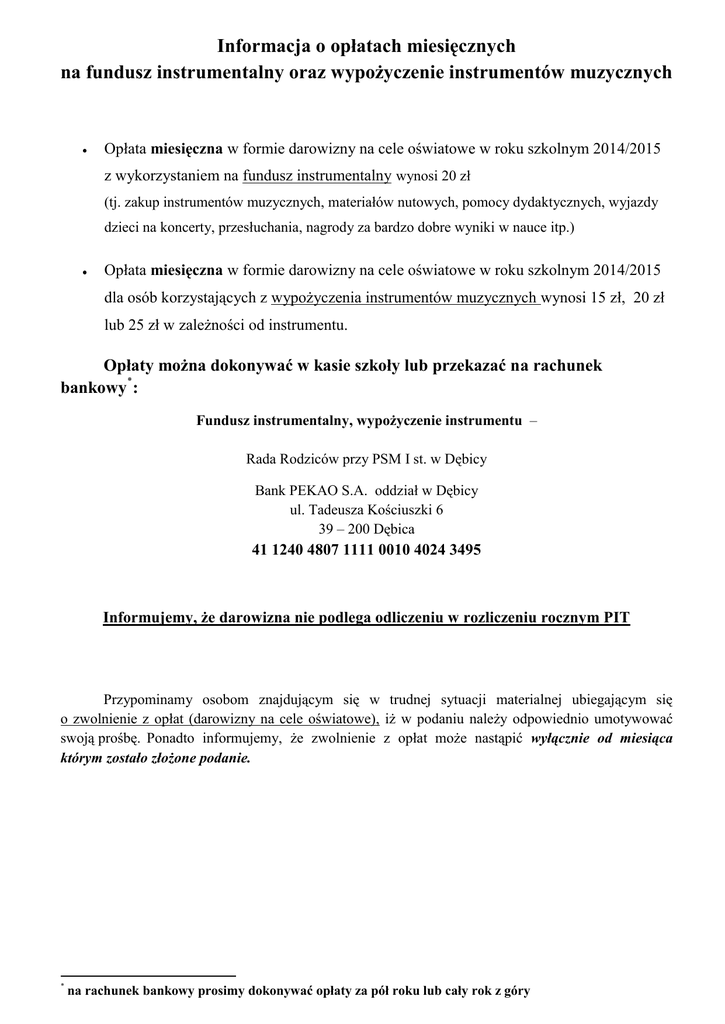 Informacja o opłatach miesięcznych
na fundusz instrumentalny oraz wypożyczenie instrumentów muzycznych

• Opłata miesięczna w formie darowizny na cele oświatowe w roku szkolnym 2014/2015 z wykorzystaniem na fundusz instrumentalny wynosi 20 zł
(tj. zakup instrumentów muzycznych, materiałów nutowych, pomocy dydaktycznych, wyjazdy dzieci na koncerty, przesłuchania, nagrody za bardzo dobre wyniki w nauce itp.)

• Opłata miesięczna w formie darowizny na cele oświatowe w roku szkolnym 2014/2015 dla osób korzystających z wypożyczenia instrumentów muzycznych wynosi 15 zł, 20 zł lub 25 zł w zależności od instrumentu.

Opłaty można dokonywać w kasie szkoły lub przekazać na rachunek bankowy*:

Fundusz instrumentalny, wypożyczenie instrumentu –

Rada Rodziców przy PSM I st. w Dębicy

Bank PEKAO S.A. oddział w Dębicy
ul. Tadeusza Kościuszki 6
39 – 200 Dębica
41 1240 4807 1111 0010 4024 3495

Informujemy, że darowizna nie podlega odliczeniu w rozliczeniu rocznym PIT

Przypominamy osobom znajdującym się w trudnej sytuacji materialnej ubiegającym się o zwolnienie z opłat (darowizny na cele oświatowe), iż w podaniu należy odpowiednio umotywować swoją prośbę. Ponadto informujemy, że zwolnienie z opłat może nastąpić wyłącznie od miesiąca którym zostało złożone podanie.

* na rachunek bankowy prosimy dokonywać opłaty za pół roku lub cały rok z góry